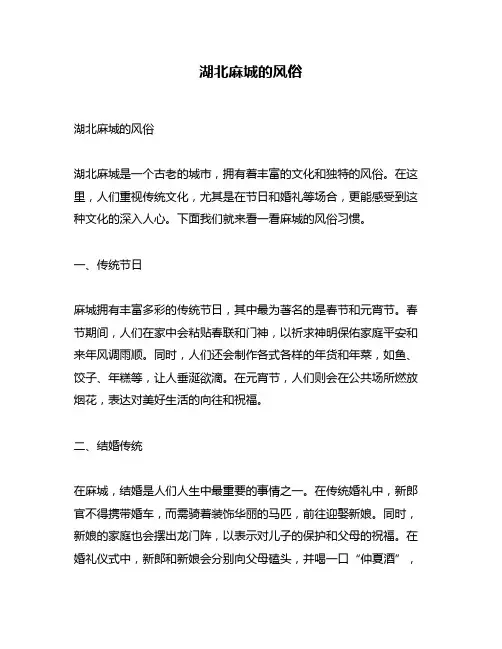 湖北麻城的风俗

湖北麻城的风俗

湖北麻城是一个古老的城市，拥有着丰富的文化和独特的风俗。在这里，人们重视传统文化，尤其是在节日和婚礼等场合，更能感受到这种文化的深入人心。下面我们就来看一看麻城的风俗习惯。

一、传统节日

麻城拥有丰富多彩的传统节日，其中最为著名的是春节和元宵节。春节期间，人们在家中会粘贴春联和门神，以祈求神明保佑家庭平安和来年风调雨顺。同时，人们还会制作各式各样的年货和年菜，如鱼、饺子、年糕等，让人垂涎欲滴。在元宵节，人们则会在公共场所燃放烟花，表达对美好生活的向往和祝福。

二、结婚传统

在麻城，结婚是人们人生中最重要的事情之一。在传统婚礼中，新郎官不得携带婚车，而需骑着装饰华丽的马匹，前往迎娶新娘。同时，新娘的家庭也会摆出龙门阵，以表示对儿子的保护和父母的祝福。在婚礼仪式中，新郎和新娘会分别向父母磕头，并喝一口“仲夏酒”，